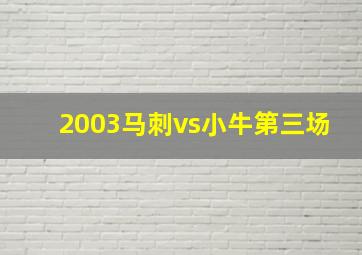 2003马刺vs小牛第三场